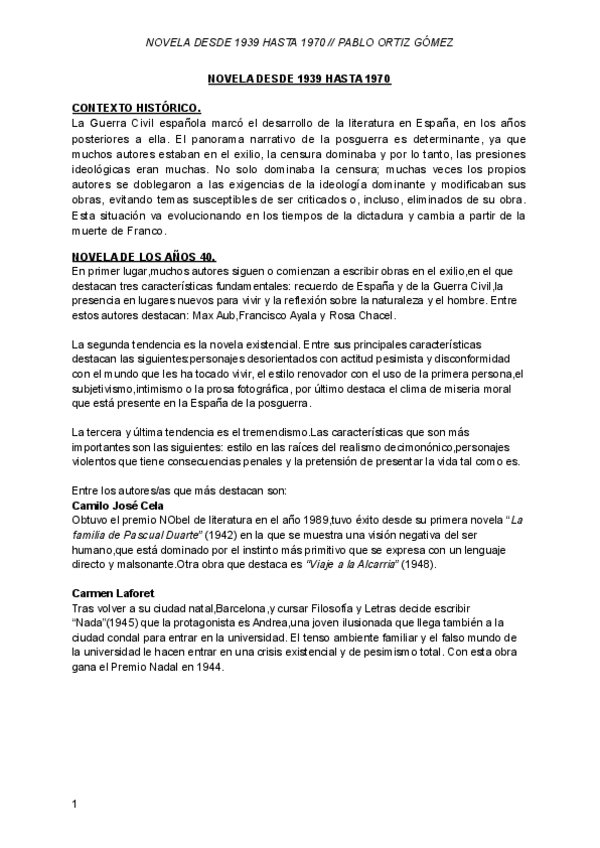 NOVELA DESDE 1939 HASTA 1970 // PABLO ORTIZ GÓMEZ

NOVELA DESDE 1939 HASTA 1970

CONTEXTO HISTÓRICO.
La Guerra Civil española marcó el desarrollo de la literatura en España, en los años posteriores a ella. El panorama narrativo de la posguerra es determinante, ya que muchos autores estaban en el exilio, la censura dominaba y por lo tanto, las presiones ideológicas eran muchas. No solo dominaba la censura; muchas veces los propios autores se doblegaron a las exigencias de la ideología dominante y modificaban sus obras, evitando temas susceptibles de ser criticados o, incluso, eliminados de su obra. Esta situación va evolucionando en los tiempos de la dictadura y cambia a partir de la muerte de Franco.

NOVELA DE LOS AÑOS 40.
En primer lugar,muchos autores siguen o comienzan a escribir obras en el exilio,en el que destacan tres características fundamentales: recuerdo de España y de la Guerra Civil,la presencia en lugares nuevos para vivir y la reflexión sobre la naturaleza y el hombre. Entre estos autores destacan: Max Aub,Francisco Ayala y Rosa Chacel.

La segunda tendencia es la novela existencial. Entre sus principales características destacan las siguientes:personajes desorientados con actitud pesimista y disconformidad con el mundo que les ha tocado vivir, el estilo renovador con el uso de la primera persona,el subjetivismo,intimismo o la prosa fotográfica, por último destaca el clima de miseria moral que está presente en la España de la posguerra.

La tercera y última tendencia es el tremendismo.Las características que son más importantes son las siguientes: estilo en las raíces del realismo decimonónico,personajes violentos que tiene consecuencias penales y la pretensión de presentar la vida tal como es.

Entre los autores/as que más destacan son:
Camilo José Cela
Obtuvo el premio NObel de literatura en el año 1989,tuvo éxito desde su primera novela "La familia de Pascual Duarte" (1942) en la que se muestra una visión negativa del ser humano,que está dominado por el instinto más primitivo que se expresa con un lenguaje directo y malsonante.Otra obra que destaca es "Viaje a la Alcarria" (1948).

Carmen Laforet
Tras volver a su ciudad natal,Barcelona,y cursar Filosofía y Letras decide escribir "Nada"(1945) que la protagonista es Andrea,una joven ilusionada que llega también a la ciudad condal para entrar en la universidad. El tenso ambiente familiar y el falso mundo de la universidad le hacen entrar en una crisis existencial y de pesimismo total. Con esta obra gana el Premio Nadal en 1944.

1